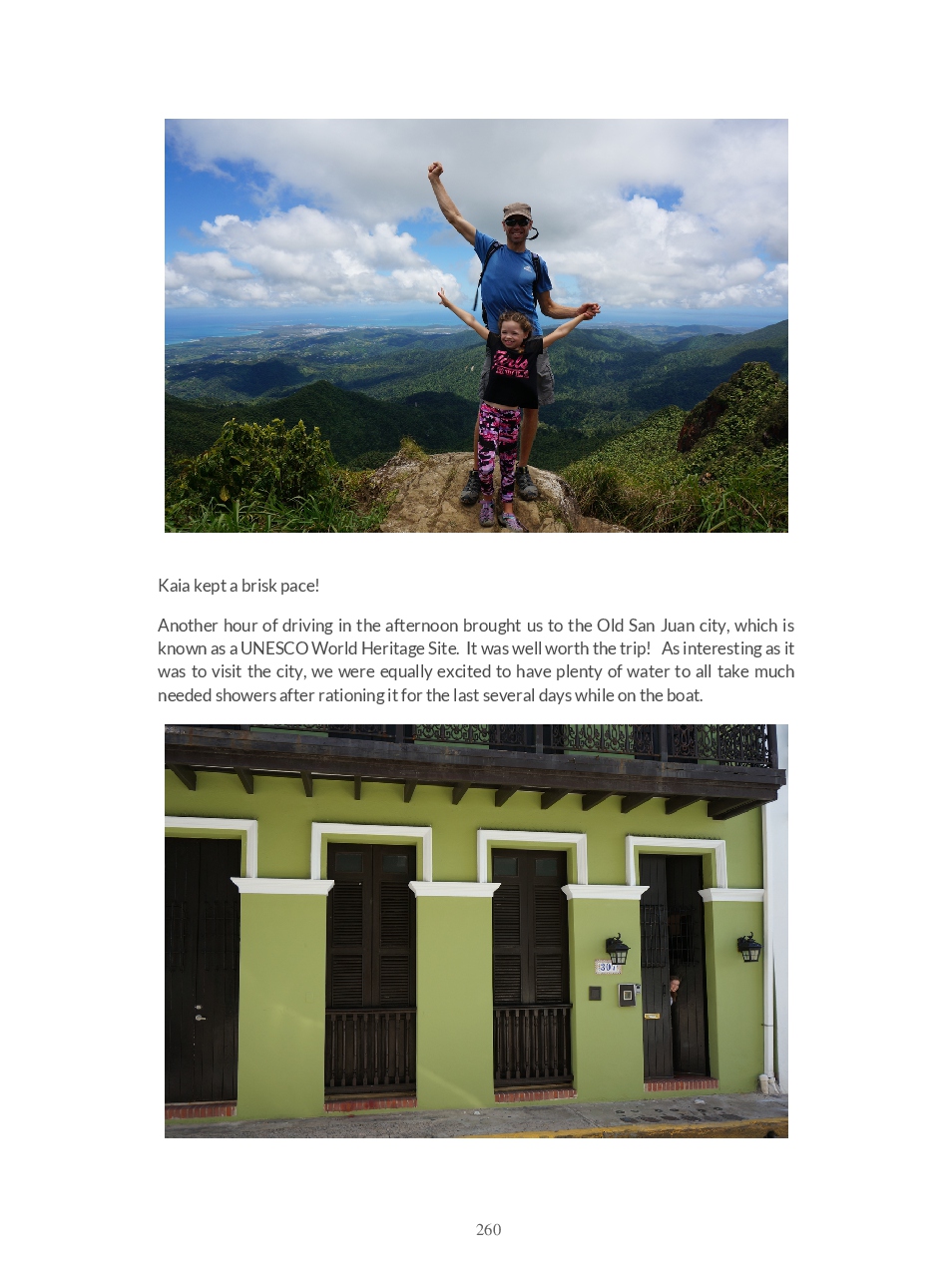 Kaia kept a brisk pace!

Another hour of driving in the afternoon brought us to the Old San Juan city, which is known as a UNESCO World Heritage Site. It was well worth the trip! As interesting as it was to visit the city, we were equally excited to have plenty of water to all take much needed showers after rationing it for the last several days while on the boat.

260